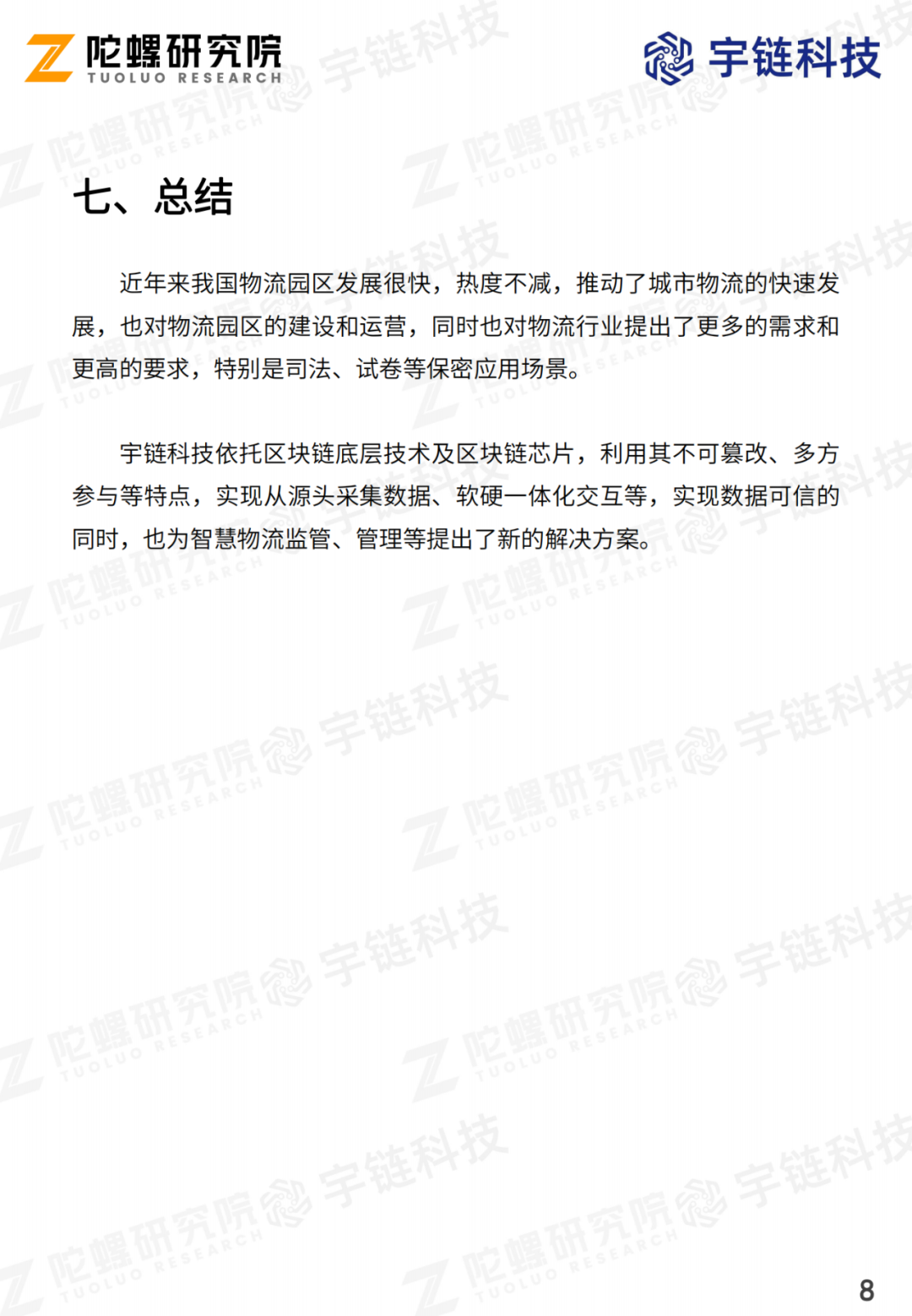 陀螺研究院
TUOLUO RESEARCH

宇链科技

七、总结

近年来我国物流园区发展很快，热度不减，推动了城市物流的快速发展，也对物流园区的建设和运营，同时也对物流行业提出了更多的需求和更高的要求，特别是司法、试卷等保密应用场景。

宇链科技依托区块链底层技术及区块链芯片，利用其不可篡改、多方参与等特点，实现从源头采集数据、软硬一体化交互等，实现数据可信的同时，也为智慧物流监管、管理等提出了新的解决方案。

8